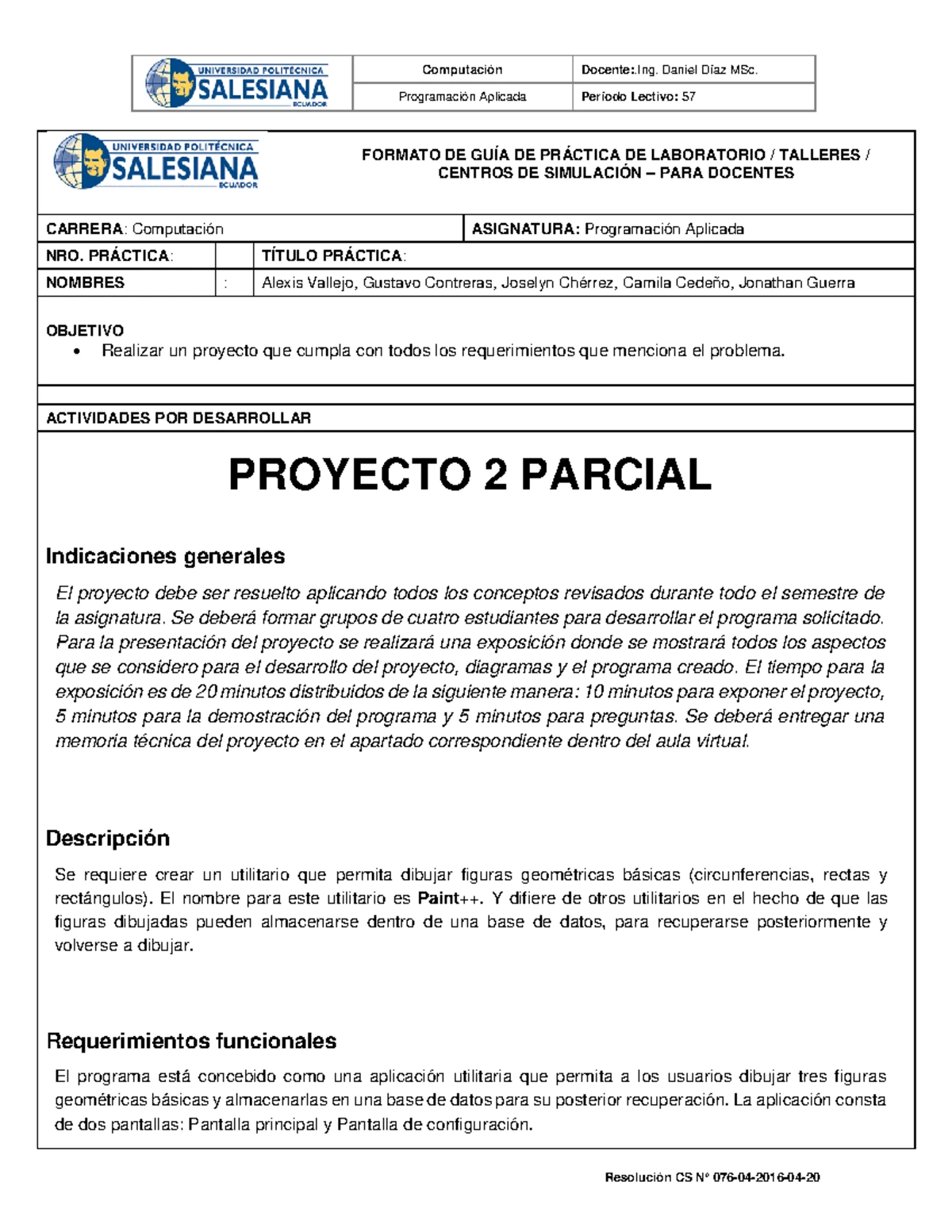 UNIVERSIDAD POLITÉCNICA SALESIANA ECUADOR

Computación

Docente: Ing. Daniel Díaz MSc.

Programación Aplicada

Período Lectivo: 57

UNIVERSIDAD POLITÉCNICA SALESIANA ECUADOR

FORMATO DE GUÍA DE PRÁCTICA DE LABORATORIO / TALLERES / CENTROS DE SIMULACIÓN – PARA DOCENTES

CARRERA: Computación

ASIGNATURA: Programación Aplicada

NRO. PRÁCTICA:

TÍTULO PRÁCTICA:

NOMBRES

:

Alexis Vallejo, Gustavo Contreras, Joselyn Chérrez, Camila Cedeño, Jonathan Guerra

OBJETIVO

• Realizar un proyecto que cumpla con todos los requerimientos que menciona el problema.

ACTIVIDADES POR DESARROLLAR

PROYECTO 2 PARCIAL

Indicaciones generales

El proyecto debe ser resuelto aplicando todos los conceptos revisados durante todo el semestre de la asignatura. Se deberá formar grupos de cuatro estudiantes para desarrollar el programa solicitado. Para la presentación del proyecto se realizará una exposición donde se mostrará todos los aspectos que se considero para el desarrollo del proyecto, diagramas y el programa creado. El tiempo para la exposición es de 20 minutos distribuidos de la siguiente manera: 10 minutos para exponer el proyecto, 5 minutos para la demostración del programa y 5 minutos para preguntas. Se deberá entregar una memoria técnica del proyecto en el apartado correspondiente dentro del aula virtual.

Descripción

Se requiere crear un utilitario que permita dibujar figuras geométricas básicas (circunferencias, rectas y rectángulos). El nombre para este utilitario es Paint++. Y difiere de otros utilitarios en el hecho de que las figuras dibujadas pueden almacenarse dentro de una base de datos, para recuperarse posteriormente y volverse a dibujar.

Requerimientos funcionales

El programa está concebido como una aplicación utilitaria que permita a los usuarios dibujar tres figuras geométricas básicas y almacenarlas en una base de datos para su posterior recuperación. La aplicación consta de dos pantallas: Pantalla principal y Pantalla de configuración.

Resolución CS N° 076-04-2016-04-20